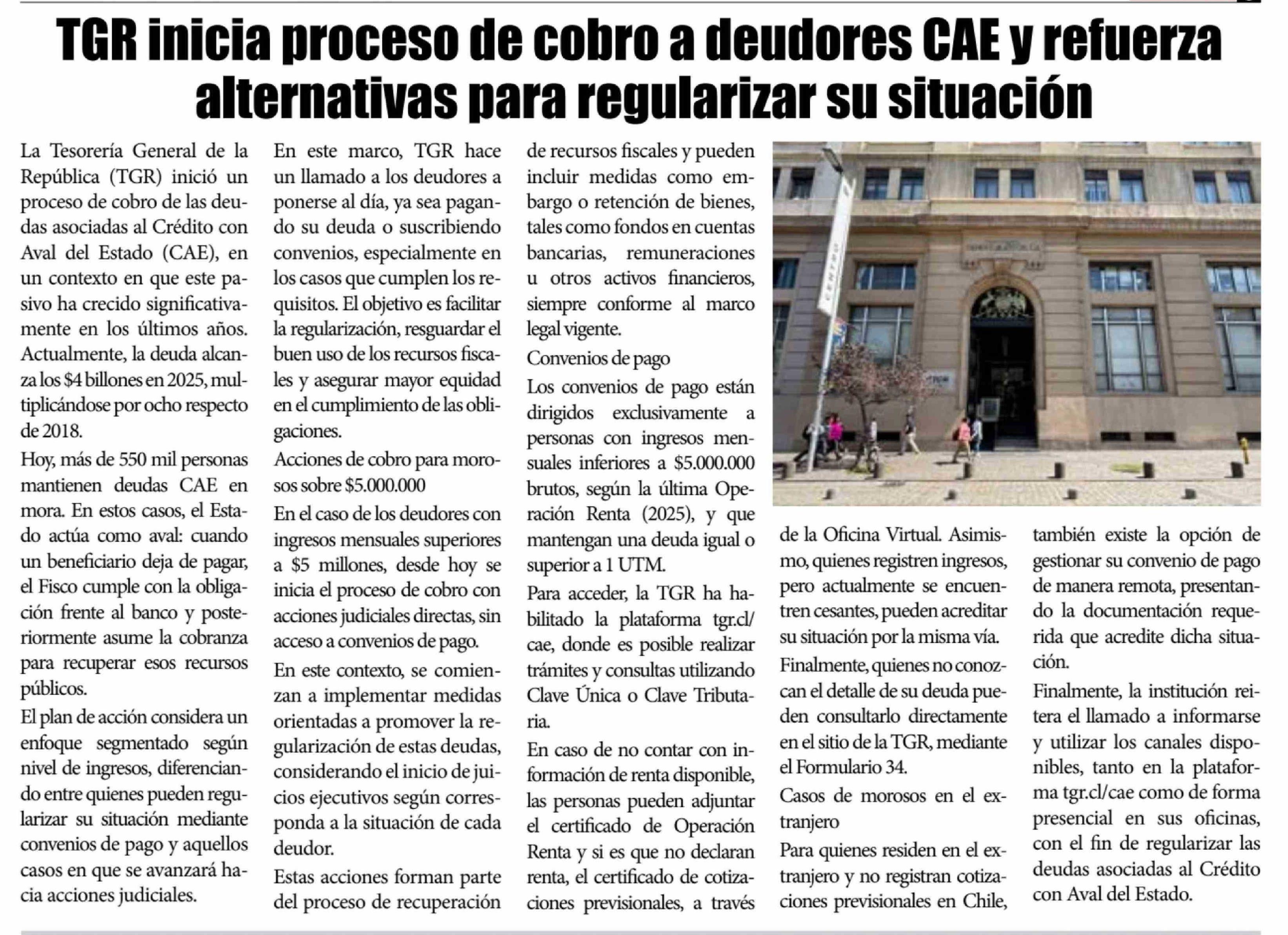 TGR inicia proceso de cobro a deudores CAE y refuerza alternativas para regularizar su situación

La Tesorería General de la República (TGR) inició un proceso de cobro de las deudas asociadas al Crédito con Aval del Estado (CAE), en un contexto en que este pasivo ha crecido significativamente en los últimos años. Actualmente, la deuda alcanza los $4 billones en 2025, multiplicándose por ocho respecto de 2018.

Hoy, más de 550 mil personas mantienen deudas CAE en mora. En estos casos, el Estado actúa como aval: cuando un beneficiario deja de pagar, el Fisco cumple con la obligación frente al banco y posteriormente asume la cobranza para recuperar esos recursos públicos.

El plan de acción considera un enfoque segmentado según nivel de ingresos, diferenciando entre quienes pueden regularizar su situación mediante convenios de pago y aquellos casos en que se avanzará hacia acciones judiciales.

En este marco, TGR hace un llamado a los deudores a ponerse al día, ya sea pagando su deuda o suscribiendo convenios, especialmente en los casos que cumplen los requisitos. El objetivo es facilitar la regularización, resguardar el buen uso de los recursos fiscales y asegurar mayor equidad en el cumplimiento de las obligaciones.

Acciones de cobro para morosos sobre $5.000.000

En el caso de los deudores con ingresos mensuales superiores a $5 millones, desde hoy se inicia el proceso de cobro con acciones judiciales directas, sin acceso a convenios de pago.

En este contexto, se comienzan a implementar medidas orientadas a promover la regularización de estas deudas, considerando el inicio de juicios ejecutivos según corresponda a la situación de cada deudor.

Estas acciones forman parte del proceso de recuperación de recursos fiscales y pueden incluir medidas como embargo o retención de bienes, tales como fondos en cuentas bancarias, remuneraciones u otros activos financieros, siempre conforme al marco legal vigente.

Convenios de pago

Los convenios de pago están dirigidos exclusivamente a personas con ingresos mensuales inferiores a $5.000.000 brutos, según la última Operación Renta (2025), y que mantengan una deuda igual o superior a 1 UTM.

Para acceder, la TGR ha habilitado la plataforma tgr.cl/cae, donde es posible realizar trámites y consultas utilizando Clave Única o Clave Tributaria.

En caso de no contar con información de renta disponible, las personas pueden adjuntar el certificado de Operación Renta y si es que no declaran renta, el certificado de cotizaciones previsionales, a través de la Oficina Virtual. Asimismo, quienes registren ingresos, pero actualmente se encuentren cesantes, pueden acreditar su situación por la misma vía.

Finalmente, quienes no conozcan el detalle de su deuda pueden consultarlo directamente en el sitio de la TGR, mediante el Formulario 34.

Casos de morosos en el extranjero

Para quienes residen en el extranjero y no registran cotizaciones previsionales en Chile, también existe la opción de gestionar su convenio de pago de manera remota, presentando la documentación requerida que acredite dicha situación.

Finalmente, la institución reitera el llamado a informarse y utilizar los canales disponibles, tanto en la plataforma tgr.cl/cae como de forma presencial en sus oficinas, con el fin de regularizar las deudas asociadas al Crédito con Aval del Estado.